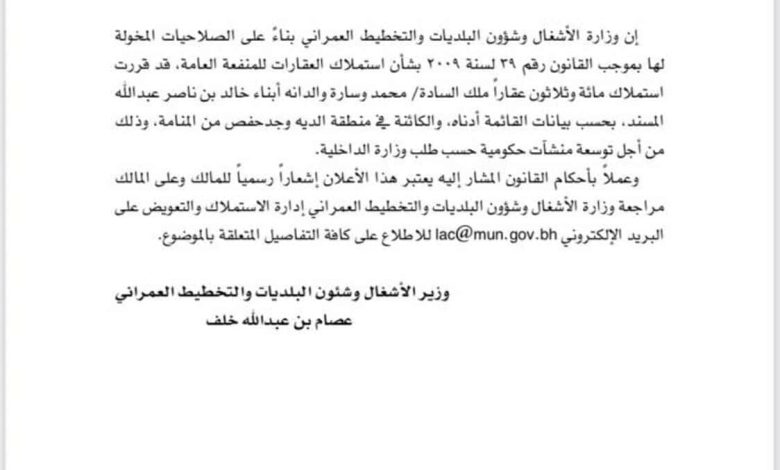 إن وزارة الأشغال وشؤون البلديات والتخطيط العمراني بناءً على الصلاحيات المخولة لها بموجب القانون رقم ٣٩ لسنة ٢٠٠٩ بشأن استملاك العقارات للمنفعة العامة، قد قررت استملاك مائة وثلاثون عقاراً ملك السادة/ محمد وسارة والدانه أبناء خالد بن ناصر عبدالله المسند، بحسب بيانات القائمة أدناه، والكائنة في منطقة الديه وجدحفص من المنامة، وذلك من أجل توسعة منشآت حكومية حسب طلب وزارة الداخلية.

وعملاً بأحكام القانون المشار إليه يعتبر هذا الأعلان إشعاراً رسمياً للمالك وعلى المالك مراجعة وزارة الأشغال وشؤون البلديات والتخطيط العمراني إدارة الاستملاك والتعويض على البريد الإلكتروني lac@mun.gov.bh للاطلاع على كافة التفاصيل المتعلقة بالموضوع.

وزير الأشغال وشئون البلديات والتخطيط العمراني
عصام بن عبدالله خلف